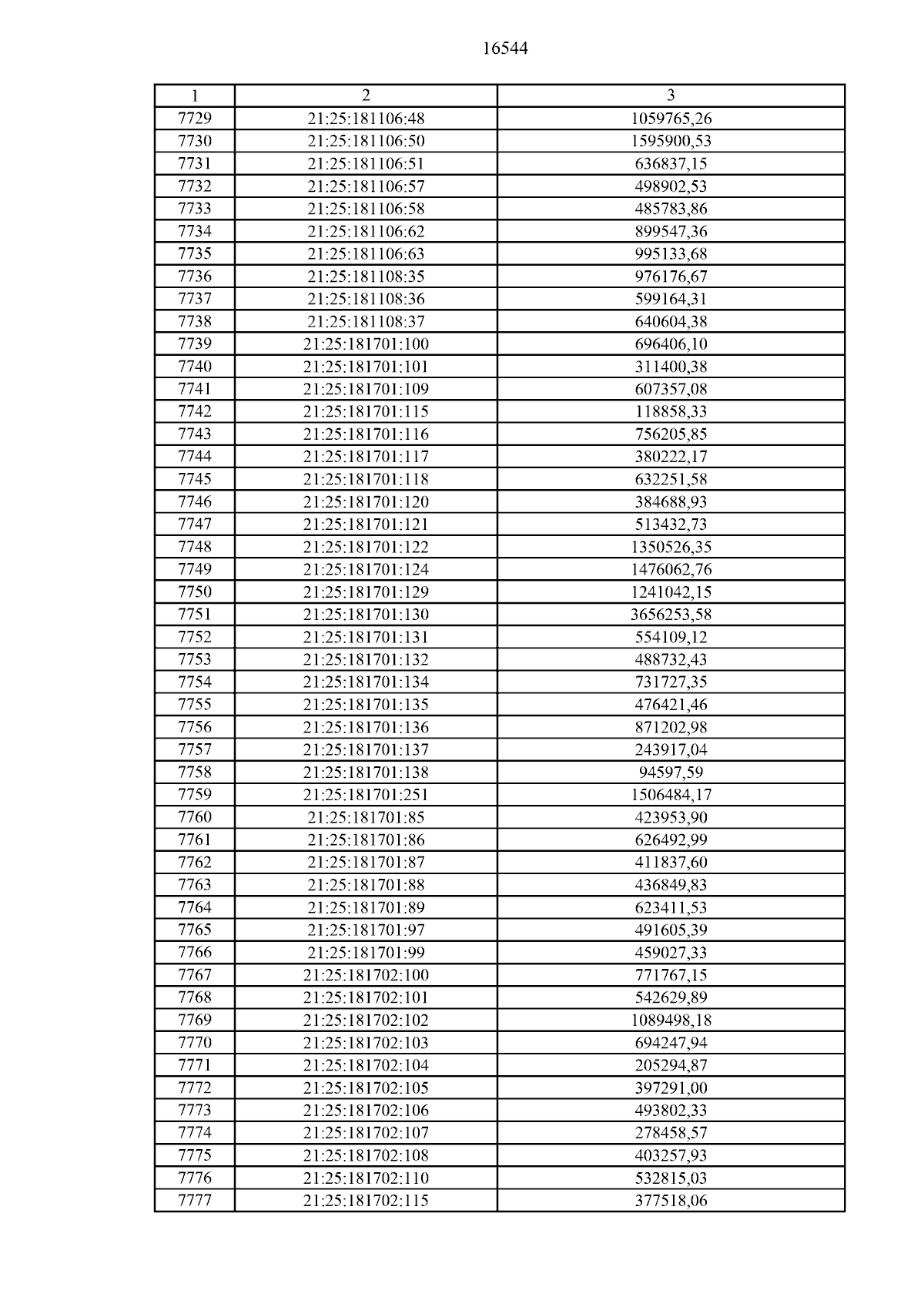 16544

| 1 | 2 | 3 |
|---|---|---|
| 7729 | 21:25:181106:48 | 1059765,26 |
| 7730 | 21:25:181106:50 | 1595900,53 |
| 7731 | 21:25:181106:51 | 636837,15 |
| 7732 | 21:25:181106:57 | 498902,53 |
| 7733 | 21:25:181106:58 | 485783,86 |
| 7734 | 21:25:181106:62 | 899547,36 |
| 7735 | 21:25:181106:63 | 995133,68 |
| 7736 | 21:25:181108:35 | 976176,67 |
| 7737 | 21:25:181108:36 | 599164,31 |
| 7738 | 21:25:181108:37 | 640604,38 |
| 7739 | 21:25:181701:100 | 696406,10 |
| 7740 | 21:25:181701:101 | 311400,38 |
| 7741 | 21:25:181701:109 | 607357,08 |
| 7742 | 21:25:181701:115 | 118858,33 |
| 7743 | 21:25:181701:116 | 756205,85 |
| 7744 | 21:25:181701:117 | 380222,17 |
| 7745 | 21:25:181701:118 | 632251,58 |
| 7746 | 21:25:181701:120 | 384688,93 |
| 7747 | 21:25:181701:121 | 513432,73 |
| 7748 | 21:25:181701:122 | 1350526,35 |
| 7749 | 21:25:181701:124 | 1476062,76 |
| 7750 | 21:25:181701:129 | 1241042,15 |
| 7751 | 21:25:181701:130 | 3656253,58 |
| 7752 | 21:25:181701:131 | 554109,12 |
| 7753 | 21:25:181701:132 | 488732,43 |
| 7754 | 21:25:181701:134 | 731727,35 |
| 7755 | 21:25:181701:135 | 476421,46 |
| 7756 | 21:25:181701:136 | 871202,98 |
| 7757 | 21:25:181701:137 | 243917,04 |
| 7758 | 21:25:181701:138 | 94597,59 |
| 7759 | 21:25:181701:251 | 1506484,17 |
| 7760 | 21:25:181701:85 | 423953,90 |
| 7761 | 21:25:181701:86 | 626492,99 |
| 7762 | 21:25:181701:87 | 411837,60 |
| 7763 | 21:25:181701:88 | 436849,83 |
| 7764 | 21:25:181701:89 | 623411,53 |
| 7765 | 21:25:181701:97 | 491605,39 |
| 7766 | 21:25:181701:99 | 459027,33 |
| 7767 | 21:25:181702:100 | 771767,15 |
| 7768 | 21:25:181702:101 | 542629,89 |
| 7769 | 21:25:181702:102 | 1089498,18 |
| 7770 | 21:25:181702:103 | 694247,94 |
| 7771 | 21:25:181702:104 | 205294,87 |
| 7772 | 21:25:181702:105 | 397291,00 |
| 7773 | 21:25:181702:106 | 493802,33 |
| 7774 | 21:25:181702:107 | 278458,57 |
| 7775 | 21:25:181702:108 | 403257,93 |
| 7776 | 21:25:181702:110 | 532815,03 |
| 7777 | 21:25:181702:115 | 377518,06 |